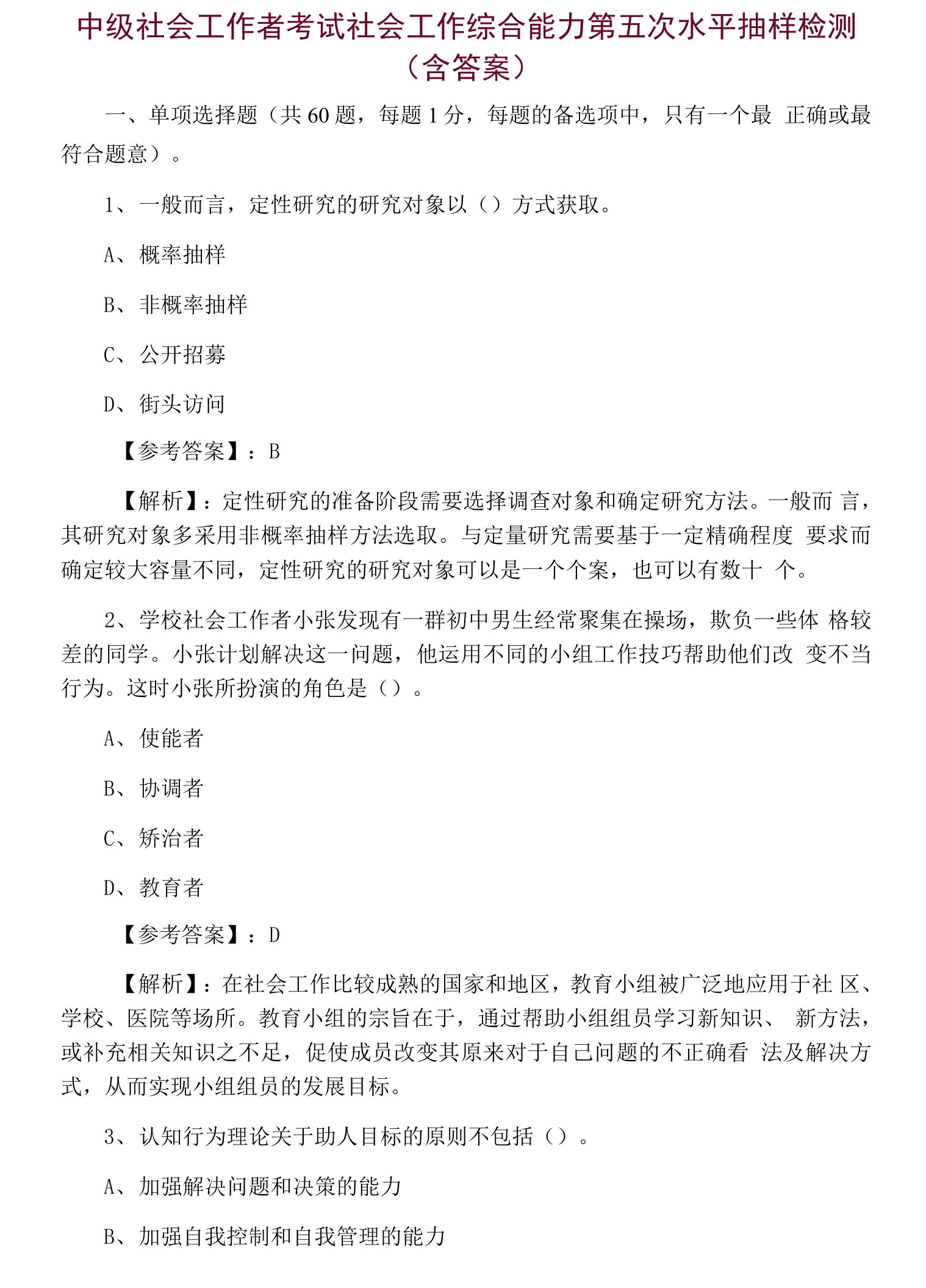 中级社会工作者考试社会工作综合能力第五次水平抽样检测（含答案）

一、单项选择题（共 60 题，每题 1 分，每题的备选项中，只有一个最 正确或最符合题意）。

1、一般而言，定性研究的研究对象以（）方式获取。

A、概率抽样

B、非概率抽样

C、公开招募

D、街头访问

【参考答案】：B

【解析】：定性研究的准备阶段需要选择调查对象和确定研究方法。一般而 言，其研究对象多采用非概率抽样方法选取。与定量研究需要基于一定精确程度 要求而确定较大容量不同，定性研究的研究对象可以是一个个案，也可以有数十 个。

2、学校社会工作者小张发现有一群初中男生经常聚集在操场，欺负一些体 格较差的同学。小张计划解决这一问题，他运用不同的小组工作技巧帮助他们改 变不当行为。这时小张所扮演的角色是（）。

A、使能者

B、协调者

C、矫治者

D、教育者

【参考答案】：D

【解析】：在社会工作比较成熟的国家和地区，教育小组被广泛地应用于社 区、学校、医院等场所。教育小组的宗旨在于，通过帮助小组组员学习新知识、 新方法，或补充相关知识之不足，促使成员改变其原来对于自己问题的不正确看 法及解决方式，从而实现小组组员的发展目标。

3、认知行为理论关于助人目标的原则不包括（）。

A、加强解决问题和决策的能力

B、加强自我控制和自我管理的能力